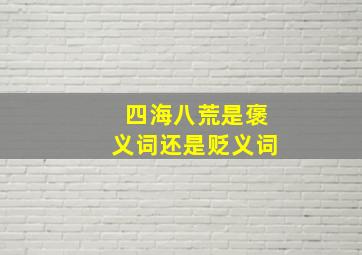 四海八荒是褒义词还是贬义词